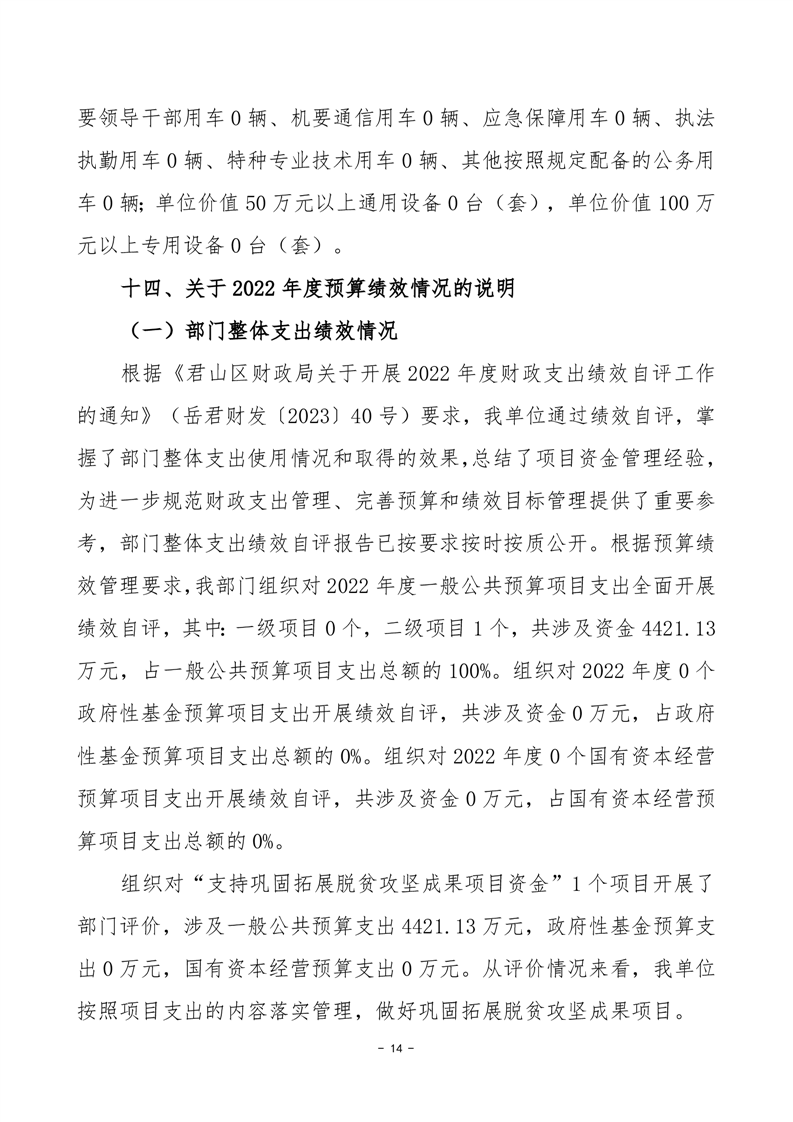 要领导干部用车 0 辆、机要通信用车 0 辆、应急保障用车 0 辆、执法执勤用车 0 辆、特种专业技术用车 0 辆、其他按照规定配备的公务用车 0 辆；单位价值 50 万元以上通用设备 0 台（套），单位价值 100 万元以上专用设备 0 台（套）。

十四、关于 2022 年度预算绩效情况的说明

（一）部门整体支出绩效情况

根据《君山区财政局关于开展 2022 年度财政支出绩效自评工作的通知》（岳君财发〔2023〕40 号）要求，我单位通过绩效自评，掌握了部门整体支出使用情况和取得的效果，总结了项目资金管理经验，为进一步规范财政支出管理、完善预算和绩效目标管理提供了重要参考，部门整体支出绩效自评报告已按要求按时按质公开。根据预算绩效管理要求，我部门组织对 2022 年度一般公共预算项目支出全面开展绩效自评，其中：一级项目 0 个，二级项目 1 个，共涉及资金 4421.13 万元，占一般公共预算项目支出总额的 100%。组织对 2022 年度 0 个政府性基金预算项目支出开展绩效自评，共涉及资金 0 万元，占政府性基金预算项目支出总额的 0%。组织对 2022 年度 0 个国有资本经营预算项目支出开展绩效自评，共涉及资金 0 万元，占国有资本经营预算项目支出总额的 0%。

组织对“支持巩固拓展脱贫攻坚成果项目资金”1 个项目开展了部门评价，涉及一般公共预算支出 4421.13 万元，政府性基金预算支出 0 万元，国有资本经营预算支出 0 万元。从评价情况来看，我单位按照项目支出的内容落实管理，做好巩固拓展脱贫攻坚成果项目。

- 14 -